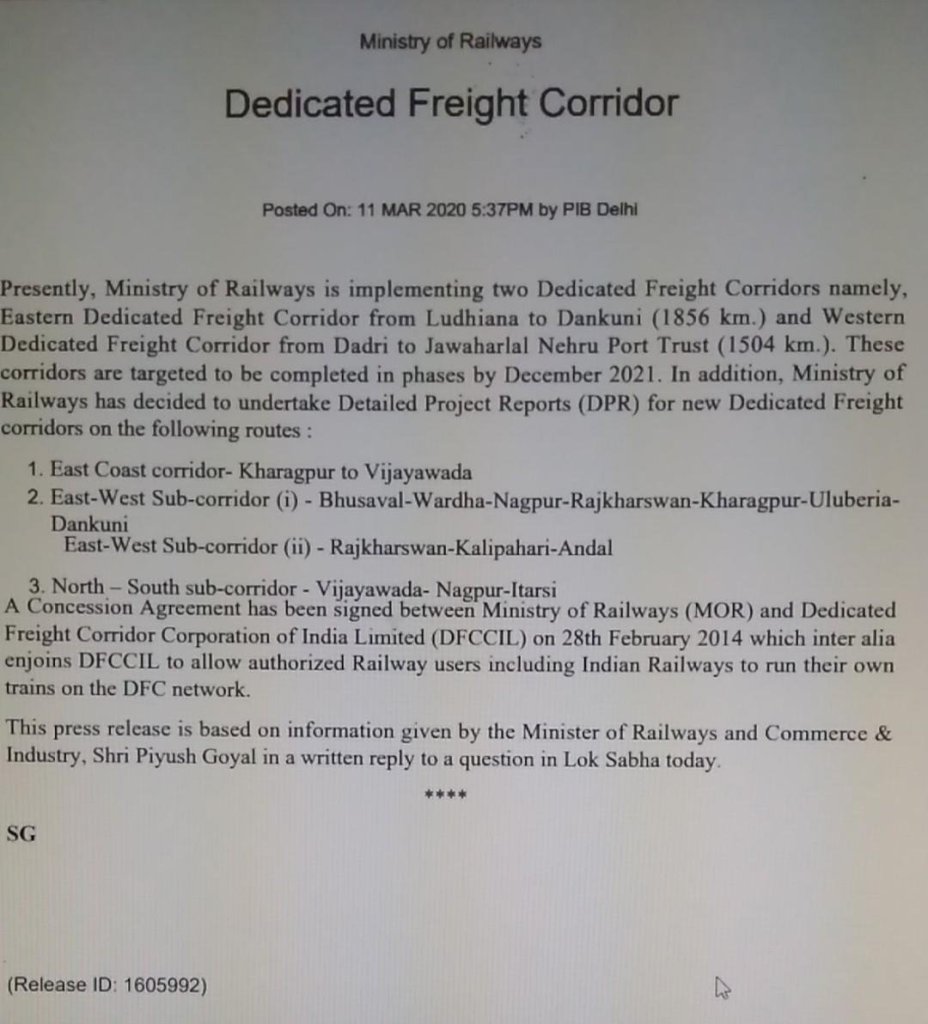 Ministry of Railways

Dedicated Freight Corridor

Posted On: 11 MAR 2020 5:37PM by PIB Delhi

Presently, Ministry of Railways is implementing two Dedicated Freight Corridors namely, Eastern Dedicated Freight Corridor from Ludhiana to Dankuni (1856 km.) and Western Dedicated Freight Corridor from Dadri to Jawaharlal Nehru Port Trust (1504 km.). These corridors are targeted to be completed in phases by December 2021. In addition, Ministry of Railways has decided to undertake Detailed Project Reports (DPR) for new Dedicated Freight corridors on the following routes :

1. East Coast corridor- Kharagpur to Vijayawada
2. East-West Sub-corridor (i) - Bhusaval-Wardha-Nagpur-Rajkharswan-Kharagpur-Uluberia-Dankuni
East-West Sub-corridor (ii) - Rajkharswan-Kalipahari-Andal
3. North – South sub-corridor - Vijayawada- Nagpur-Itarsi

A Concession Agreement has been signed between Ministry of Railways (MOR) and Dedicated Freight Corridor Corporation of India Limited (DFCCIL) on 28th February 2014 which inter alia enjoins DFCCIL to allow authorized Railway users including Indian Railways to run their own trains on the DFC network.

This press release is based on information given by the Minister of Railways and Commerce & Industry, Shri Piyush Goyal in a written reply to a question in Lok Sabha today.

****

SG

(Release ID: 1605992)